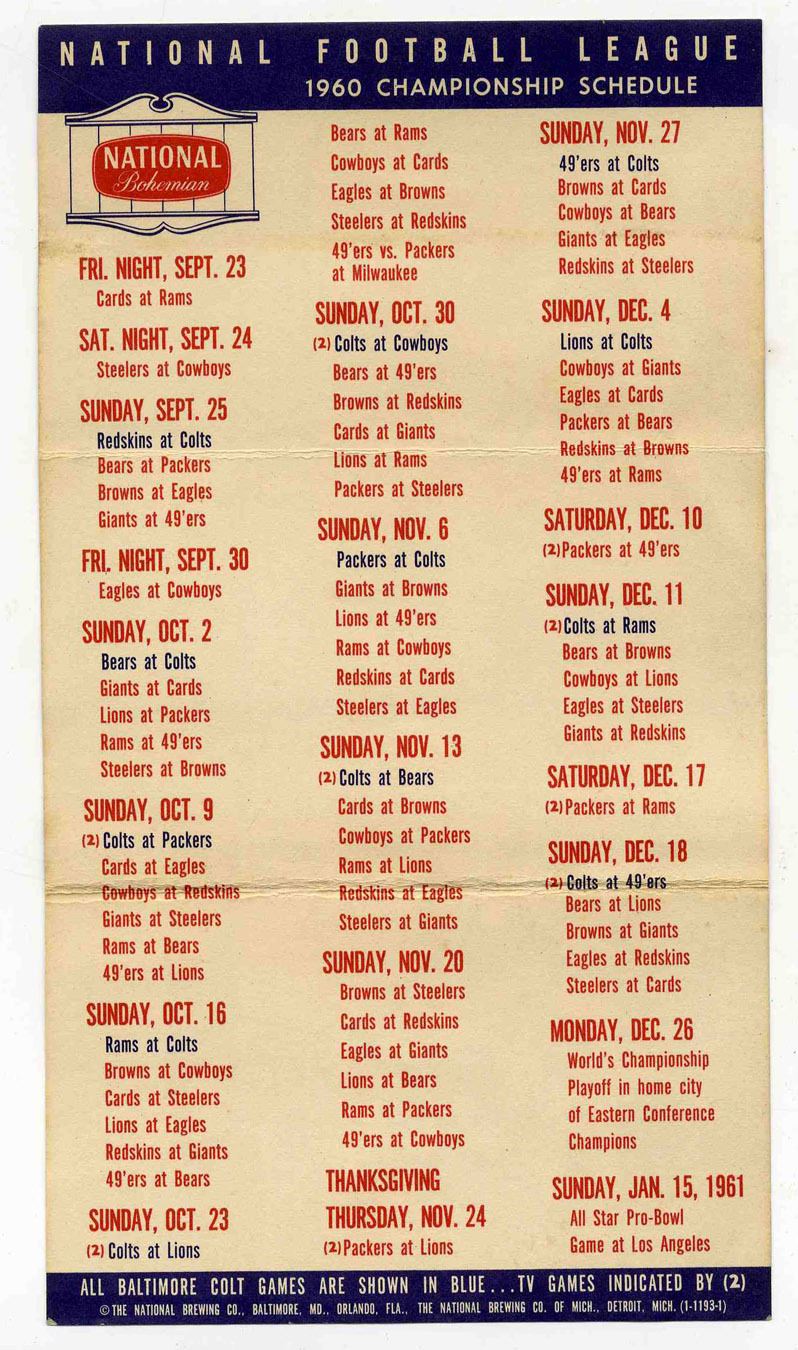 NATIONAL FOOTBALL LEAGUE
1960 CHAMPIONSHIP SCHEDULE

NATIONAL
Bohemian

FRI. NIGHT, SEPT. 23
Cards at Rams

SAT. NIGHT, SEPT. 24
Steelers at Cowboys

SUNDAY, SEPT. 25
Redskins at Colts
Bears at Packers
Browns at Eagles
Giants at 49'ers

FRI. NIGHT, SEPT. 30
Eagles at Cowboys

SUNDAY, OCT. 2
Bears at Colts
Giants at Cards
Lions at Packers
Rams at 49'ers
Steelers at Browns

SUNDAY, OCT. 9
(2) Colts at Packers
Cards at Eagles
Cowboys at Redskins
Giants at Steelers
Rams at Bears
49'ers at Lions

SUNDAY, OCT. 16
Rams at Colts
Browns at Cowboys
Cards at Steelers
Lions at Eagles
Redskins at Giants
49'ers at Bears

SUNDAY, OCT. 23
(2) Colts at Lions
Bears at Rams
Cowboys at Cards
Eagles at Browns
Steelers at Redskins
49'ers vs. Packers at Milwaukee

SUNDAY, OCT. 30
(2) Colts at Cowboys
Bears at 49'ers
Browns at Redskins
Cards at Giants
Lions at Rams
Packers at Steelers

SUNDAY, NOV. 6
Packers at Colts
Giants at Browns
Lions at 49'ers
Rams at Cowboys
Redskins at Cards
Steelers at Eagles

SUNDAY, NOV. 13
(2) Colts at Bears
Cards at Browns
Cowboys at Packers
Rams at Lions
Redskins at Eagles
Steelers at Giants

SUNDAY, NOV. 20
Browns at Steelers
Cards at Redskins
Eagles at Giants
Lions at Bears
Rams at Packers
49'ers at Cowboys

THANKSGIVING
THURSDAY, NOV. 24
(2) Packers at Lions

SUNDAY, NOV. 27
49'ers at Colts
Browns at Cards
Cowboys at Bears
Giants at Eagles
Redskins at Steelers

SUNDAY, DEC. 4
Lions at Colts
Cowboys at Giants
Eagles at Cards
Packers at Bears
Redskins at Browns
49'ers at Rams

SATURDAY, DEC. 10
(2) Packers at 49'ers

SUNDAY, DEC. 11
(2) Colts at Rams
Bears at Browns
Cowboys at Lions
Eagles at Steelers
Giants at Redskins

SATURDAY, DEC. 17
(2) Packers at Rams

SUNDAY, DEC. 18
(2) Colts at 49'ers
Bears at Lions
Browns at Giants
Eagles at Redskins
Steelers at Cards

MONDAY, DEC. 26
World's Championship Playoff in home city of Eastern Conference Champions

SUNDAY, JAN. 15, 1961
All Star Pro-Bowl Game at Los Angeles

ALL BALTIMORE COLT GAMES ARE SHOWN IN BLUE...TV GAMES INDICATED BY (2)
© THE NATIONAL BREWING CO., BALTIMORE, MD., ORLANDO, FLA., THE NATIONAL BREWING CO. OF MICH., DETROIT, MICH. (1-1193-1)